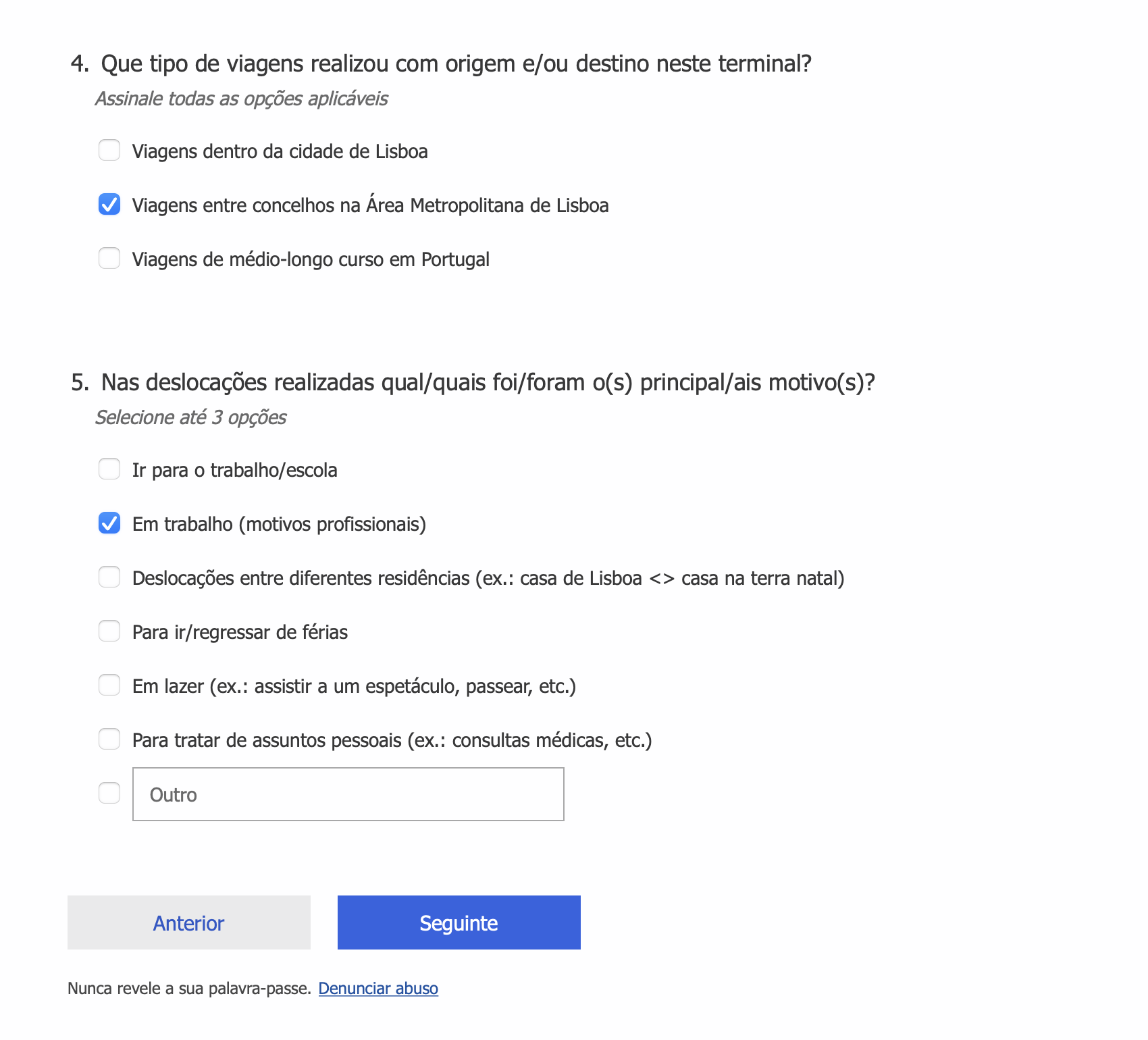 4. Que tipo de viagens realizou com origem e/ou destino neste terminal?
Assinale todas as opções aplicáveis

Viagens dentro da cidade de Lisboa

Viagens entre concelhos na Área Metropolitana de Lisboa

Viagens de médio-longo curso em Portugal

5. Nas deslocações realizadas qual/quais foi/foram o(s) principal/ais motivo(s)?
Selecione até 3 opções

Ir para o trabalho/escola

Em trabalho (motivos profissionais)

Deslocações entre diferentes residências (ex.: casa de Lisboa <> casa na terra natal)

Para ir/regressar de férias

Em lazer (ex.: assistir a um espetáculo, passear, etc.)

Para tratar de assuntos pessoais (ex.: consultas médicas, etc.)

Outro

Anterior

Seguinte

Nunca revele a sua palavra-passe. Denunciar abuso